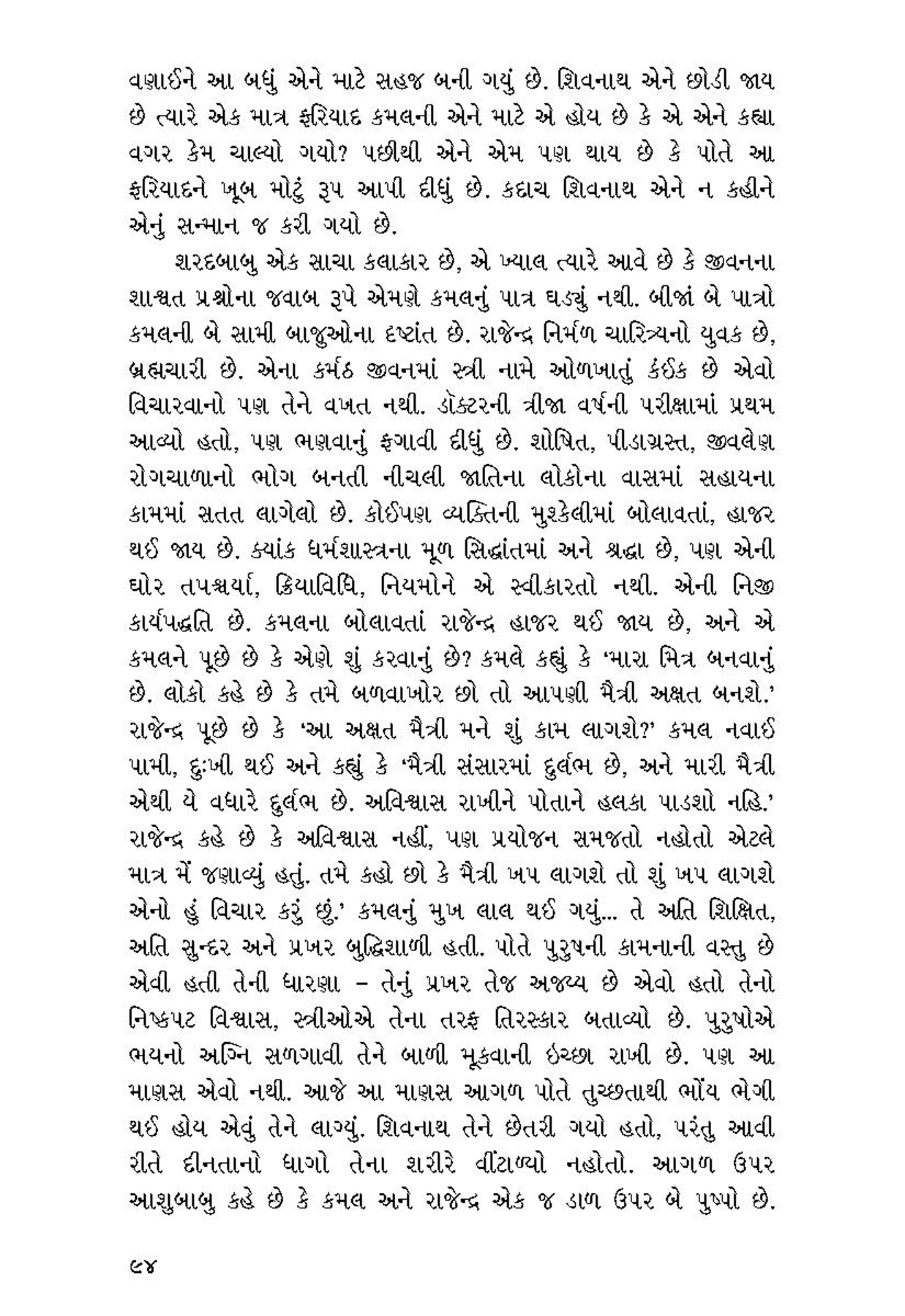 વણાઈને આ બધું એને માટે સહજ બની ગયું છે. શિવનાથ એને છોડી જાય છે ત્યારે એક માત્ર ફરિયાદ કમલની એને માટે એ હોય છે કે એ એને કહ્યા વગર કેમ ચાલ્યો ગયો? પછીથી એને એમ પણ થાય છે કે પોતે આ ફરિયાદને ખૂબ મોટું રૂપ આપી દીધું છે. કદાચ શિવનાથ એને ન કહીને એનું સન્માન જ કરી ગયો છે.

શરદબાબુ એક સાચા કલાકાર છે, એ ખ્યાલ ત્યારે આવે છે કે જીવનના શાશ્વત પ્રશ્નોના જવાબ રૂપે એમણે કમલનું પાત્ર ઘડ્યું નથી. બીજાં બે પાત્રો કમલની બે સામી બાજુઓના દૃષ્ટાંત છે. રાજેન્દ્ર નિર્મળ ચારિત્ર્યનો યુવક છે, બ્રહ્મચારી છે. એના કર્મઠ જીવનમાં સ્ત્રી નામે ઓળખાતું કંઈક છે એવો વિચારવાનો પણ તેને વખત નથી. ડૉક્ટરની ત્રીજા વર્ષની પરીક્ષામાં પ્રથમ આવ્યો હતો, પણ ભણવાનું ફગાવી દીધું છે. શોષિત, પીડાગ્રસ્ત, જીવલેણ રોગચાળાનો ભોગ બનતી નીચલી જાતિના લોકોના વાસમાં સહાયના કામમાં સતત લાગેલો છે. કોઈપણ વ્યક્તિની મુશ્કેલીમાં બોલાવતાં, હાજર થઈ જાય છે. ક્યાંક ધર્મશાસ્ત્રના મૂળ સિદ્ધાંતમાં અને શ્રદ્ધા છે, પણ એની ઘોર તપશ્ચર્યા, ક્રિયાવિધિ, નિયમોને એ સ્વીકારતો નથી. એની નિજી કાર્યપદ્ધતિ છે. કમલના બોલાવતાં રાજેન્દ્ર હાજર થઈ જાય છે, અને એ કમલને પૂછે છે કે એણે શું કરવાનું છે? કમલે કહ્યું કે 'મારા મિત્ર બનવાનું છે. લોકો કહે છે કે તમે બળવાખોર છો તો આપણી મૈત્રી અક્ષત બનશે.' રાજેન્દ્ર પૂછે છે કે 'આ અક્ષત મૈત્રી મને શું કામ લાગશે?' કમલ નવાઈ પામી, દુઃખી થઈ અને કહ્યું કે 'મૈત્રી સંસારમાં દુર્લભ છે, અને મારી મૈત્રી એથી યે વધારે દુર્લભ છે. અવિશ્વાસ રાખીને પોતાને હલકા પાડશો નહિ.' રાજેન્દ્ર કહે છે કે અવિશ્વાસ નહીં, પણ પ્રયોજન સમજતો નહોતો એટલે માત્ર મેં જણાવ્યું હતું. તમે કહો છો કે મૈત્રી ખપ લાગશે તો શું ખપ લાગશે એનો હું વિચાર કરું છું.' કમલનું મુખ લાલ થઈ ગયું... તે અતિ શિક્ષિત, અતિ સુન્દર અને પ્રખર બુદ્ધિશાળી હતી. પોતે પુરુષની કામનાની વસ્તુ છે એવી હતી તેની ધારણા – તેનું પ્રખર તેજ અજય્ય છે એવો હતો તેનો નિષ્કપટ વિશ્વાસ, સ્ત્રીઓએ તેના તરફ તિરસ્કાર બતાવ્યો છે. પુરુષોએ ભયનો અગ્નિ સળગાવી તેને બાળી મૂકવાની ઇચ્છા રાખી છે. પણ આ માણસ એવો નથી. આજે આ માણસ આગળ પોતે તુચ્છતાથી ભોંય ભેગી થઈ હોય એવું તેને લાગ્યું. શિવનાથ તેને છેતરી ગયો હતો, પરંતુ આવી રીતે દીનતાનો ધાગો તેના શરીરે વીંટાળ્યો નહોતો. આગળ ઉપર આશુબાબુ કહે છે કે કમલ અને રાજેન્દ્ર એક જ ડાળ ઉપર બે પુષ્પો છે.

૯૪